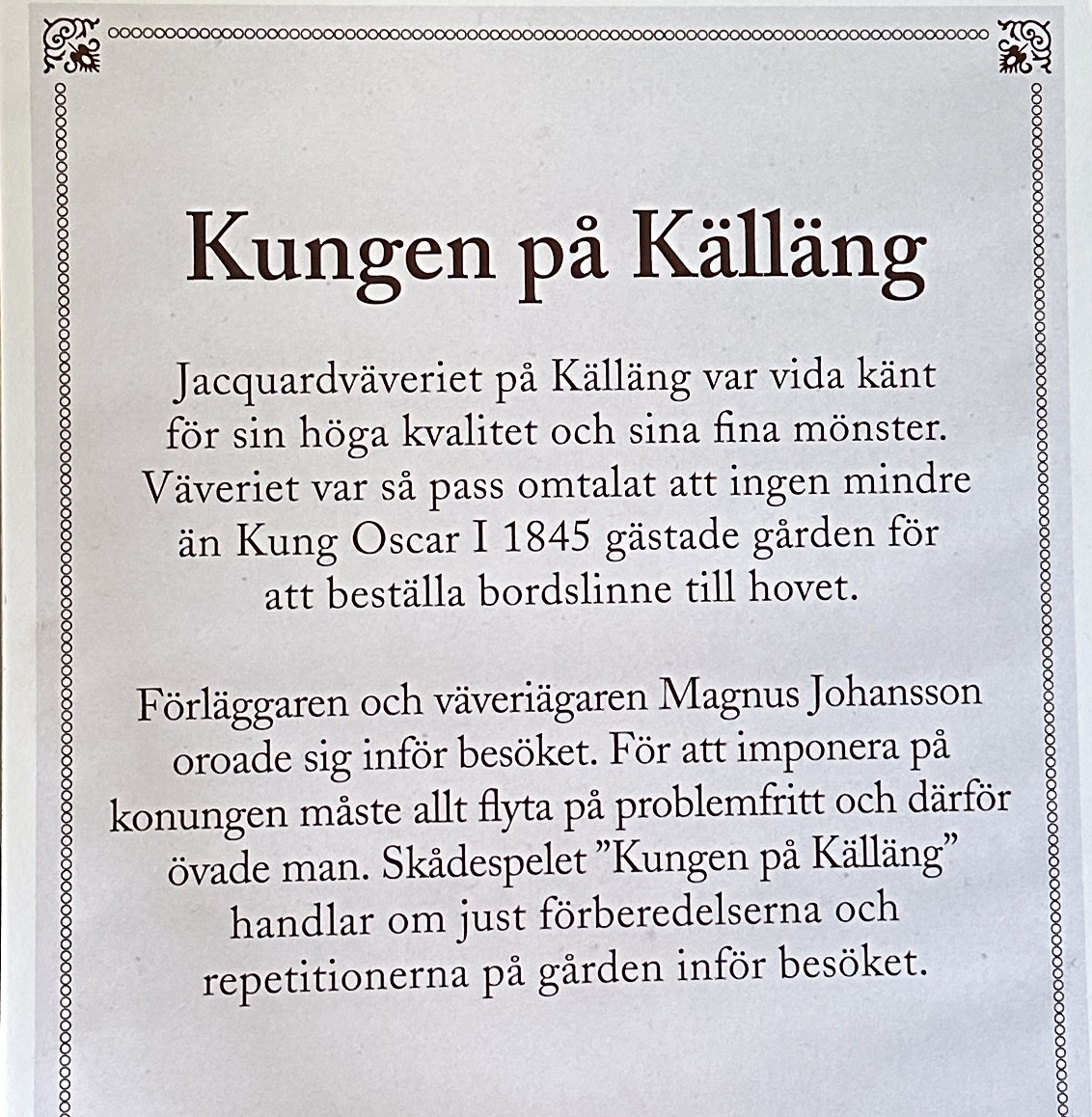 Kungen på Källäng

Jacquardväveriet på Källäng var vida känt för sin höga kvalitet och sina fina mönster. Väveriet var så pass omtalat att ingen mindre än Kung Oscar I 1845 gästade gården för att beställa bordslinne till hovet.

Förläggaren och väveriägaren Magnus Johansson oroade sig inför besöket. För att imponera på konungen måste allt flyta på problemfritt och därför övade man. Skådespelet ”Kungen på Källäng” handlar om just förberedelserna och repetitionerna på gården inför besöket.